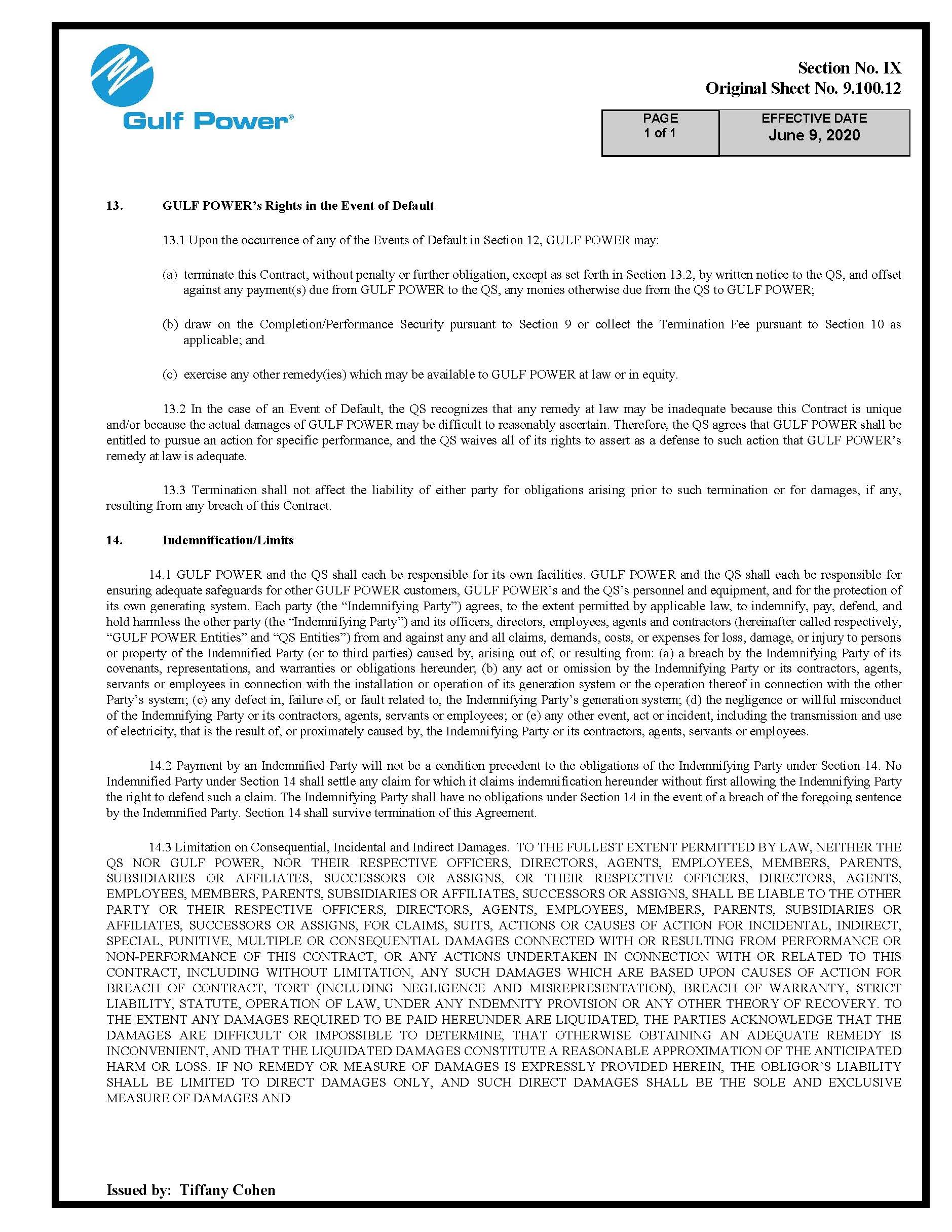 Gulf Power®

Section No. IX
Original Sheet No. 9.100.12

| PAGE 1 of 1 | EFFECTIVE DATE June 9, 2020 |
|---|---|

13. GULF POWER's Rights in the Event of Default

13.1 Upon the occurrence of any of the Events of Default in Section 12, GULF POWER may:

(a) terminate this Contract, without penalty or further obligation, except as set forth in Section 13.2, by written notice to the QS, and offset against any payment(s) due from GULF POWER to the QS, any monies otherwise due from the QS to GULF POWER;

(b) draw on the Completion/Performance Security pursuant to Section 9 or collect the Termination Fee pursuant to Section 10 as applicable; and

(c) exercise any other remedy(ies) which may be available to GULF POWER at law or in equity.

13.2 In the case of an Event of Default, the QS recognizes that any remedy at law may be inadequate because this Contract is unique and/or because the actual damages of GULF POWER may be difficult to reasonably ascertain. Therefore, the QS agrees that GULF POWER shall be entitled to pursue an action for specific performance, and the QS waives all of its rights to assert as a defense to such action that GULF POWER's remedy at law is adequate.

13.3 Termination shall not affect the liability of either party for obligations arising prior to such termination or for damages, if any, resulting from any breach of this Contract.

14. Indemnification/Limits

14.1 GULF POWER and the QS shall each be responsible for its own facilities. GULF POWER and the QS shall each be responsible for ensuring adequate safeguards for other GULF POWER customers, GULF POWER's and the QS's personnel and equipment, and for the protection of its own generating system. Each party (the "Indemnifying Party") agrees, to the extent permitted by applicable law, to indemnify, pay, defend, and hold harmless the other party (the "Indemnifying Party") and its officers, directors, employees, agents and contractors (hereinafter called respectively, "GULF POWER Entities" and "QS Entities") from and against any and all claims, demands, costs, or expenses for loss, damage, or injury to persons or property of the Indemnified Party (or to third parties) caused by, arising out of, or resulting from: (a) a breach by the Indemnifying Party of its covenants, representations, and warranties or obligations hereunder; (b) any act or omission by the Indemnifying Party or its contractors, agents, servants or employees in connection with the installation or operation of its generation system or the operation thereof in connection with the other Party's system; (c) any defect in, failure of, or fault related to, the Indemnifying Party's generation system; (d) the negligence or willful misconduct of the Indemnifying Party or its contractors, agents, servants or employees; or (e) any other event, act or incident, including the transmission and use of electricity, that is the result of, or proximately caused by, the Indemnifying Party or its contractors, agents, servants or employees.

14.2 Payment by an Indemnified Party will not be a condition precedent to the obligations of the Indemnifying Party under Section 14. No Indemnified Party under Section 14 shall settle any claim for which it claims indemnification hereunder without first allowing the Indemnifying Party the right to defend such a claim. The Indemnifying Party shall have no obligations under Section 14 in the event of a breach of the foregoing sentence by the Indemnified Party. Section 14 shall survive termination of this Agreement.

14.3 Limitation on Consequential, Incidental and Indirect Damages. TO THE FULLEST EXTENT PERMITTED BY LAW, NEITHER THE QS NOR GULF POWER, NOR THEIR RESPECTIVE OFFICERS, DIRECTORS, AGENTS, EMPLOYEES, MEMBERS, PARENTS, SUBSIDIARIES OR AFFILIATES, SUCCESSORS OR ASSIGNS, OR THEIR RESPECTIVE OFFICERS, DIRECTORS, AGENTS, EMPLOYEES, MEMBERS, PARENTS, SUBSIDIARIES OR AFFILIATES, SUCCESSORS OR ASSIGNS, SHALL BE LIABLE TO THE OTHER PARTY OR THEIR RESPECTIVE OFFICERS, DIRECTORS, AGENTS, EMPLOYEES, MEMBERS, PARENTS, SUBSIDIARIES OR AFFILIATES, SUCCESSORS OR ASSIGNS, FOR CLAIMS, SUITS, ACTIONS OR CAUSES OF ACTION FOR INCIDENTAL, INDIRECT, SPECIAL, PUNITIVE, MULTIPLE OR CONSEQUENTIAL DAMAGES CONNECTED WITH OR RESULTING FROM PERFORMANCE OR NON-PERFORMANCE OF THIS CONTRACT, OR ANY ACTIONS UNDERTAKEN IN CONNECTION WITH OR RELATED TO THIS CONTRACT, INCLUDING WITHOUT LIMITATION, ANY SUCH DAMAGES WHICH ARE BASED UPON CAUSES OF ACTION FOR BREACH OF CONTRACT, TORT (INCLUDING NEGLIGENCE AND MISREPRESENTATION), BREACH OF WARRANTY, STRICT LIABILITY, STATUTE, OPERATION OF LAW, UNDER ANY INDEMNITY PROVISION OR ANY OTHER THEORY OF RECOVERY. TO THE EXTENT ANY DAMAGES REQUIRED TO BE PAID HEREUNDER ARE LIQUIDATED, THE PARTIES ACKNOWLEDGE THAT THE DAMAGES ARE DIFFICULT OR IMPOSSIBLE TO DETERMINE, THAT OTHERWISE OBTAINING AN ADEQUATE REMEDY IS INCONVENIENT, AND THAT THE LIQUIDATED DAMAGES CONSTITUTE A REASONABLE APPROXIMATION OF THE ANTICIPATED HARM OR LOSS. IF NO REMEDY OR MEASURE OF DAMAGES IS EXPRESSLY PROVIDED HEREIN, THE OBLIGOR'S LIABILITY SHALL BE LIMITED TO DIRECT DAMAGES ONLY, AND SUCH DIRECT DAMAGES SHALL BE THE SOLE AND EXCLUSIVE MEASURE OF DAMAGES AND

Issued by: Tiffany Cohen